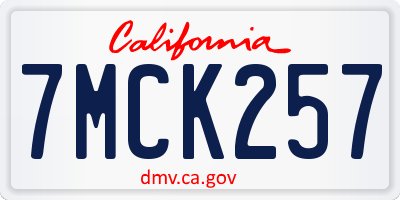 California

7MCK257

dmv.ca.gov